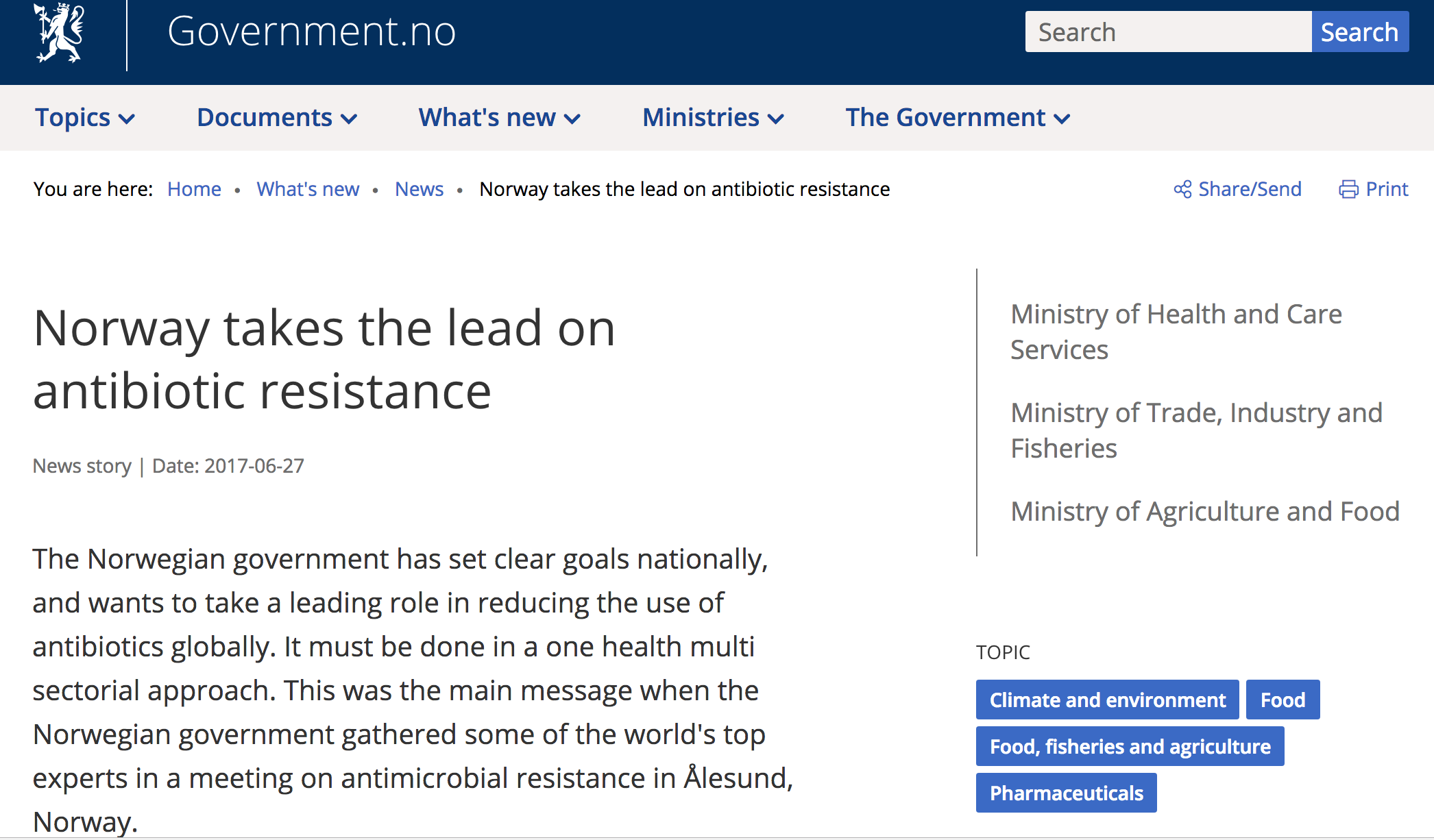 Government.no

Search Search

Topics Documents What's new Ministries The Government

You are here: Home • What's new • News • Norway takes the lead on antibiotic resistance

Share/Send Print

Norway takes the lead on antibiotic resistance

News story | Date: 2017-06-27

The Norwegian government has set clear goals nationally, and wants to take a leading role in reducing the use of antibiotics globally. It must be done in a one health multi sectorial approach. This was the main message when the Norwegian government gathered some of the world's top experts in a meeting on antimicrobial resistance in Ålesund, Norway.

Ministry of Health and Care Services

Ministry of Trade, Industry and Fisheries

Ministry of Agriculture and Food

TOPIC

Climate and environment

Food

Food, fisheries and agriculture

Pharmaceuticals